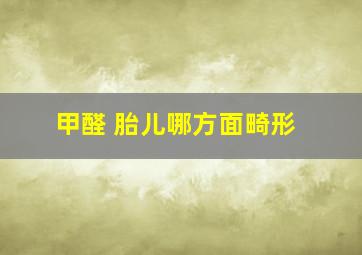 甲醛 胎儿哪方面畸形